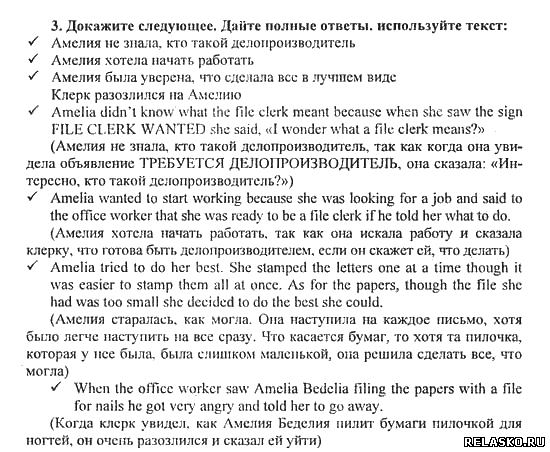 3. Докажите следующее. Дайте полные ответы. используйте текст:
✓ Амелия не знала, кто такой делопроизводитель
✓ Амелия хотела начать работать
✓ Амелия была уверена, что сделала все в лучшем виде
Клерк разозлился на Амелию
✓ Amelia didn't know what the file clerk meant because when she saw the sign FILE CLERK WANTED she said, «I wonder what a file clerk means?»

(Амелия не знала, кто такой делопроизводитель, так как когда она увидела объявление ТРЕБУЕТСЯ ДЕЛОПРОИЗВОДИТЕЛЬ, она сказала: «Интересно, кто такой делопроизводитель?»)

✓ Amelia wanted to start working because she was looking for a job and said to the office worker that she was ready to be a file clerk if he told her what to do.

(Амелия хотела начать работать, так как она искала работу и сказала клерку, что готова быть делопроизводителем, если он скажет ей, что делать)

✓ Amelia tried to do her best. She stamped the letters one at a time though it was easier to stamp them all at once. As for the papers, though the file she had was too small she decided to do the best she could.

(Амелия старалась, как могла. Она наступила на каждое письмо, хотя было легче наступить на все сразу. Что касается бумаг, то хотя та пилочка, которая у нее была, была слишком маленькой, она решила сделать все, что могла)

✓ When the office worker saw Amelia Bedelia filing the papers with a file for nails he got very angry and told her to go away.

(Когда клерк увидел, как Амелия Беделия пилит бумаги пилочкой для ногтей, он очень разозлился и сказал ей уйти)

RELASKO.RU